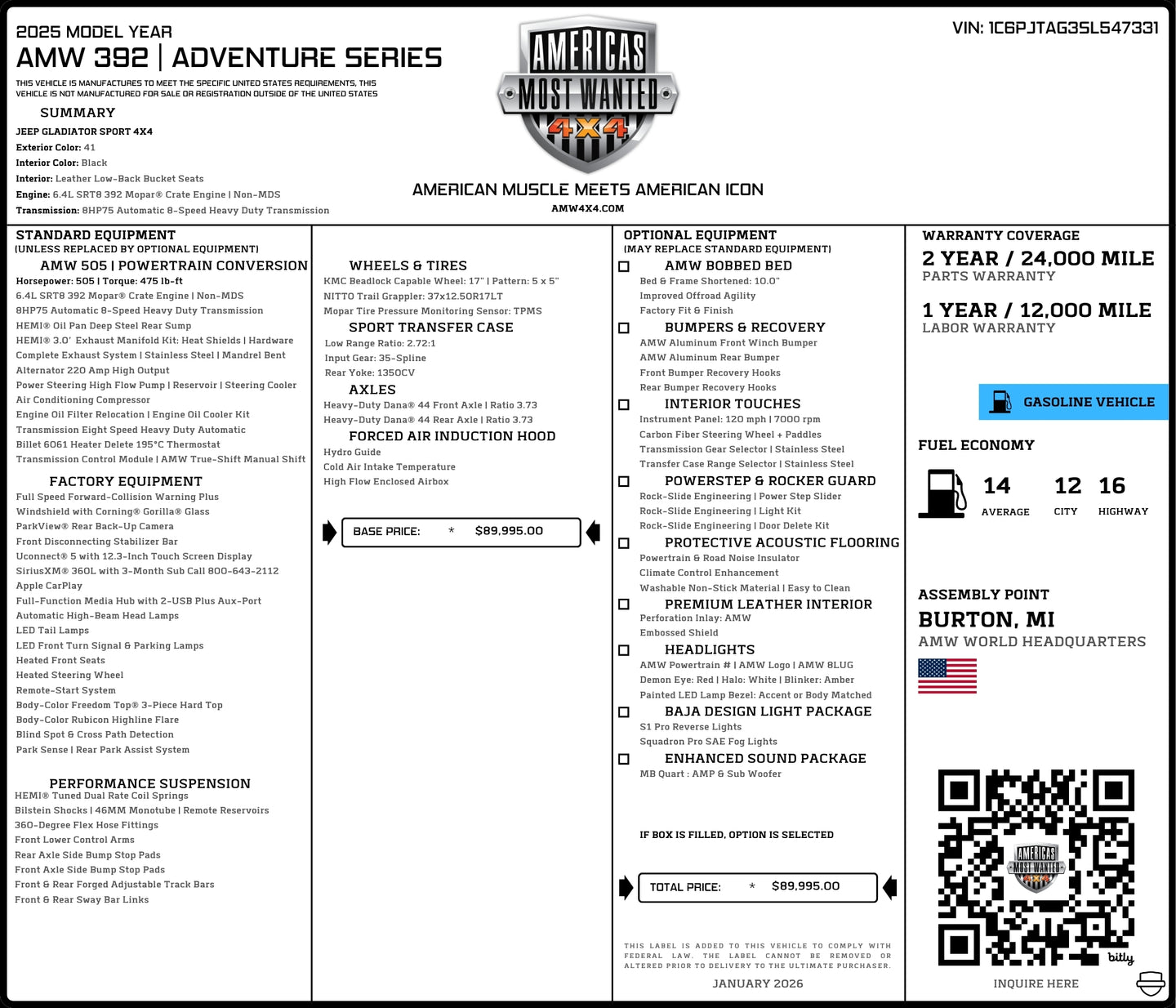 2025 MODEL YEAR
AMW 392 | ADVENTURE SERIES

THIS VEHICLE IS MANUFACTURES TO MEET THE SPECIFIC UNITED STATES REQUIREMENTS, THIS VEHICLE IS NOT MANUFACTURED FOR SALE OR REGISTRATION OUTSIDE OF THE UNITED STATES

SUMMARY
JEEP GLADIATOR SPORT 4X4
Exterior Color: 41
Interior Color: Black
Interior: Leather Low-Back Bucket Seats
Engine: 6.4L SRT8 392 Mopar® Crate Engine | Non-MDS
Transmission: 8HP75 Automatic 8-Speed Heavy Duty Transmission

AMERICAS MOST WANTED 4X4

AMERICAN MUSCLE MEETS AMERICAN ICON
AMW4X4.COM

VIN: 1C6PJTAG3SL547331

STANDARD EQUIPMENT
(UNLESS REPLACED BY OPTIONAL EQUIPMENT)
AMW 505 | POWERTRAIN CONVERSION
Horsepower: 505 | Torque: 475 lb-ft
6.4L SRT8 392 Mopar® Crate Engine | Non-MDS
8HP75 Automatic 8-Speed Heavy Duty Transmission
HEMI® Oil Pan Deep Steel Rear Sump
HEMI® 3.0' Exhaust Manifold Kit: Heat Shields | Hardware
Complete Exhaust System | Stainless Steel | Mandrel Bent
Alternator 220 Amp High Output
Power Steering High Flow Pump | Reservoir | Steering Cooler
Air Conditioning Compressor
Engine Oil Filter Relocation | Engine Oil Cooler Kit
Transmission Eight Speed Heavy Duty Automatic
Billet 6061 Heater Delete 195°C Thermostat
Transmission Control Module | AMW True-Shift Manual Shift

FACTORY EQUIPMENT
Full Speed Forward-Collision Warning Plus
Windshield with Corning® Gorilla® Glass
ParkView® Rear Back-Up Camera
Front Disconnecting Stabilizer Bar
Uconnect® 5 with 12.3-Inch Touch Screen Display
SiriusXM® 360L with 3-Month Sub Call 800-643-2112
Apple CarPlay
Full-Function Media Hub with 2-USB Plus Aux-Port
Automatic High-Beam Head Lamps
LED Tail Lamps
LED Front Turn Signal & Parking Lamps
Heated Front Seats
Heated Steering Wheel
Remote-Start System
Body-Color Freedom Top® 3-Piece Hard Top
Body-Color Rubicon Highline Flare
Blind Spot & Cross Path Detection
Park Sense | Rear Park Assist System

PERFORMANCE SUSPENSION
HEMI® Tuned Dual Rate Coil Springs
Bilstein Shocks | 46MM Monotube | Remote Reservoirs
360-Degree Flex Hose Fittings
Front Lower Control Arms
Rear Axle Side Bump Stop Pads
Front Axle Side Bump Stop Pads
Front & Rear Forged Adjustable Track Bars
Front & Rear Sway Bar Links

WHEELS & TIRES
KMC Beadlock Capable Wheel: 17" | Pattern: 5 x 5"
NITTO Trail Grappler: 37x12.50R17LT
Mopar Tire Pressure Monitoring Sensor: TPMS

SPORT TRANSFER CASE
Low Range Ratio: 2.72:1
Input Gear: 35-Spline
Rear Yoke: 1350CV

AXLES
Heavy-Duty Dana® 44 Front Axle | Ratio 3.73
Heavy-Duty Dana® 44 Rear Axle | Ratio 3.73

FORCED AIR INDUCTION HOOD
Hydro Guide
Cold Air Intake Temperature
High Flow Enclosed Airbox

BASE PRICE: * $89,995.00

OPTIONAL EQUIPMENT
(MAY REPLACE STANDARD EQUIPMENT)
☐ AMW BOBBED BED
Bed & Frame Shortened: 10.0"
Improved Offroad Agility
Factory Fit & Finish
☐ BUMPERS & RECOVERY
AMW Aluminum Front Winch Bumper
AMW Aluminum Rear Bumper
Front Bumper Recovery Hooks
Rear Bumper Recovery Hooks
☐ INTERIOR TOUCHES
Instrument Panel: 120 mph | 7000 rpm
Carbon Fiber Steering Wheel + Paddles
Transmission Gear Selector | Stainless Steel
Transfer Case Range Selector | Stainless Steel
☐ POWERSTEP & ROCKER GUARD
Rock-Slide Engineering | Power Step Slider
Rock-Slide Engineering | Light Kit
Rock-Slide Engineering | Door Delete Kit
☐ PROTECTIVE ACOUSTIC FLOORING
Powertrain & Road Noise Insulator
Climate Control Enhancement
Washable Non-Stick Material | Easy to Clean
☐ PREMIUM LEATHER INTERIOR
Perforation Inlay: AMW
Embossed Shield
☐ HEADLIGHTS
AMW Powertrain # | AMW Logo | AMW 8LUG
Demon Eye: Red | Halo: White | Blinker: Amber
Painted LED Lamp Bezel: Accent or Body Matched
☐ BAJA DESIGN LIGHT PACKAGE
S1 Pro Reverse Lights
Squadron Pro SAE Fog Lights
☐ ENHANCED SOUND PACKAGE
MB Quart : AMP & Sub Woofer

IF BOX IS FILLED, OPTION IS SELECTED

TOTAL PRICE: * $89,995.00

THIS LABEL IS ADDED TO THIS VEHICLE TO COMPLY WITH FEDERAL LAW. THE LABEL CANNOT BE REMOVED OR ALTERED PRIOR TO DELIVERY TO THE ULTIMATE PURCHASER.
JANUARY 2026

WARRANTY COVERAGE
2 YEAR / 24,000 MILE
PARTS WARRANTY
1 YEAR / 12,000 MILE
LABOR WARRANTY

GASOLINE VEHICLE

FUEL ECONOMY
14 AVERAGE
12 CITY
16 HIGHWAY

ASSEMBLY POINT
BURTON, MI
AMW WORLD HEADQUARTERS

bitly
INQUIRE HERE